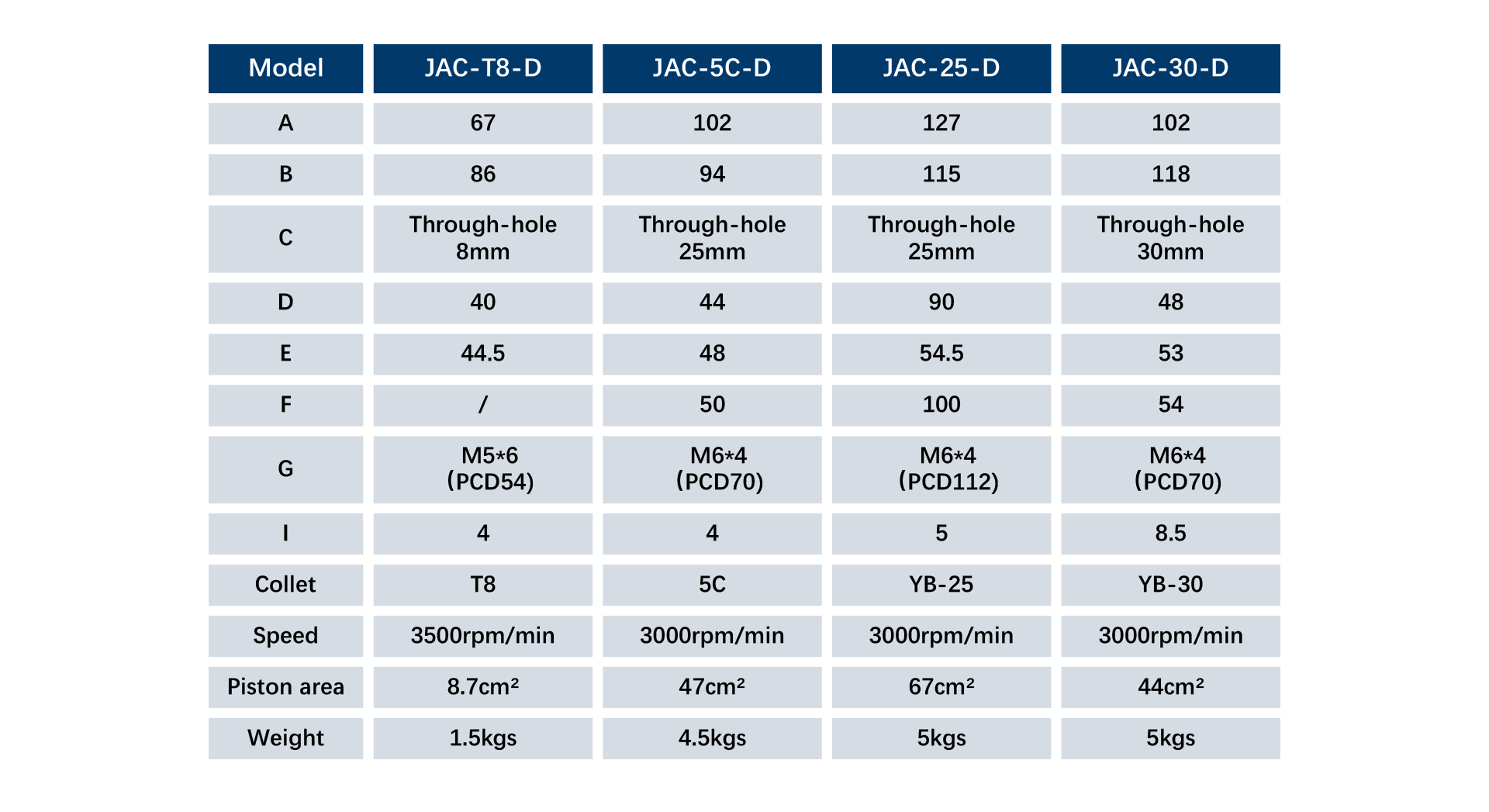 | Model | JAC-T8-D | JAC-5C-D | JAC-25-D | JAC-30-D |
|---|---|---|---|---|
| A | 67 | 102 | 127 | 102 |
| B | 86 | 94 | 115 | 118 |
| C | Through-hole 8mm | Through-hole 25mm | Through-hole 25mm | Through-hole 30mm |
| D | 40 | 44 | 90 | 48 |
| E | 44.5 | 48 | 54.5 | 53 |
| F | / | 50 | 100 | 54 |
| G | M5*6 (PCD54) | M6*4 (PCD70) | M6*4 (PCD112) | M6*4 (PCD70) |
| I | 4 | 4 | 5 | 8.5 |
| Collet | T8 | 5C | YB-25 | YB-30 |
| Speed | 3500rpm/min | 3000rpm/min | 3000rpm/min | 3000rpm/min |
| Piston area | 8.7cm² | 47cm² | 67cm² | 44cm² |
| Weight | 1.5kgs | 4.5kgs | 5kgs | 5kgs |